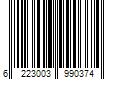 6 223003 990374